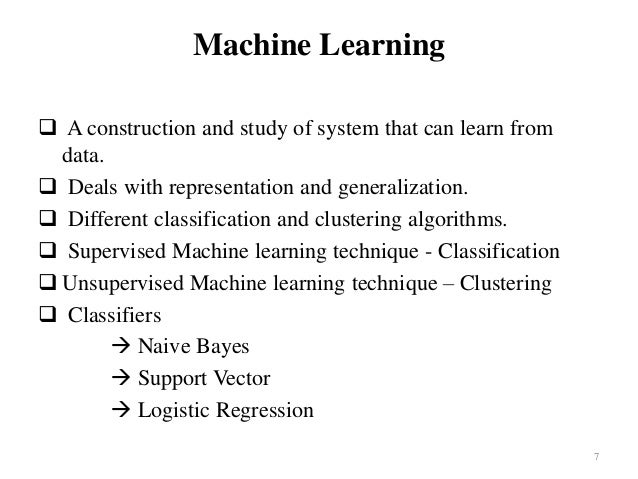 Machine Learning

❑ A construction and study of system that can learn from data.

❑ Deals with representation and generalization.

❑ Different classification and clustering algorithms.

❑ Supervised Machine learning technique - Classification

❑ Unsupervised Machine learning technique – Clustering

❑ Classifiers

→ Naive Bayes

→ Support Vector

→ Logistic Regression

7